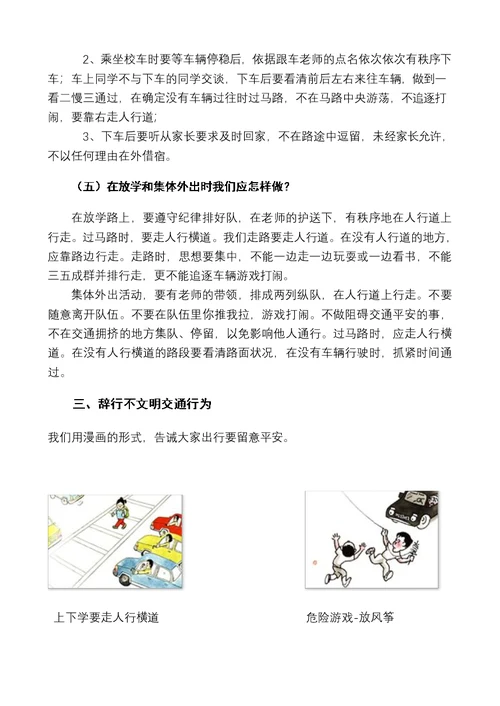 2、乘坐校车时要等车辆停稳后，依据跟车老师的点名依次依次有秩序下车；车上同学不与下车的同学交谈，下车后要看清前后左右来往车辆，做到一看二慢三通过，在确定没有车辆过往时过马路，不在马路中央游荡，不追逐打闹，要靠右走人行道；

3、下车后要听从家长要求及时回家，不在路途中逗留，未经家长允许，不以任何理由在外借宿。

（五）在放学和集体外出时我们应怎样做？

在放学路上，要遵守纪律排好队，在老师的护送下，有秩序地在人行道上行走。过马路时，要走人行横道。我们走路要走人行道。在没有人行道的地方，应靠路边行走。走路时，思想要集中，不能一边走一边玩耍或一边看书，不能三五成群并排行走，更不能追逐车辆游戏打闹。

集体外出活动，要有老师的带领，排成两列纵队，在人行道上行走。不要随意离开队伍。不要在队伍里你推我拉，游戏打闹。不做阻碍交通平安的事，不在交通拥挤的地方集队、停留，以免影响他人通行。过马路时，应走人行横道。在没有人行横道的路段要看清路面状况，在没有车辆行驶时，抓紧时间通过。

三、辞行不文明交通行为

我们用漫画的形式，告诫大家出行要留意平安。

上下学要走人行横道

危险游戏-放风筝